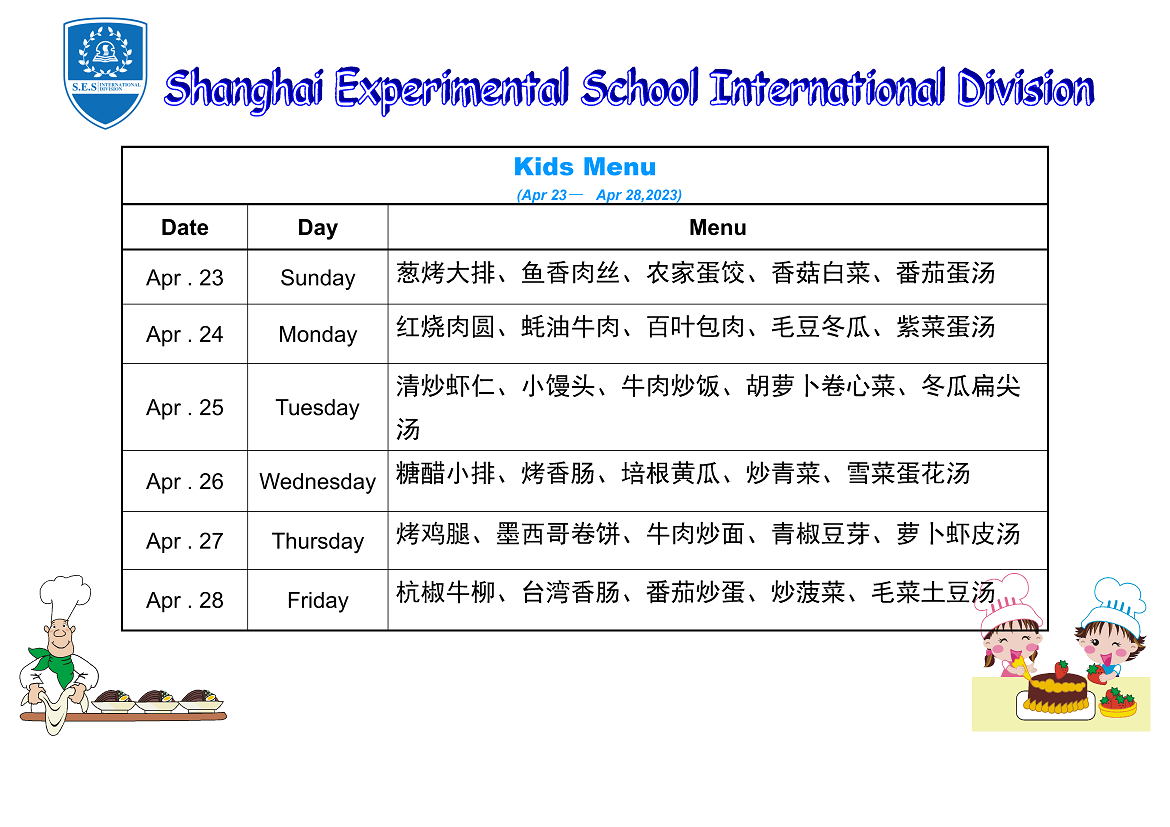 S.E.S INTERNATIONAL DIVISION

Shanghai Experimental School International Division

Kids Menu
(Apr 23— Apr 28,2023)

| Date | Day | Menu |
|---|---|---|
| Apr . 23 | Sunday | 葱烤大排、鱼香肉丝、农家蛋饺、香菇白菜、番茄蛋汤 |
| Apr . 24 | Monday | 红烧肉圆、蚝油牛肉、百叶包肉、毛豆冬瓜、紫菜蛋汤 |
| Apr . 25 | Tuesday | 清炒虾仁、小馒头、牛肉炒饭、胡萝卜卷心菜、冬瓜扁尖汤 |
| Apr . 26 | Wednesday | 糖醋小排、烤香肠、培根黄瓜、炒青菜、雪菜蛋花汤 |
| Apr . 27 | Thursday | 烤鸡腿、墨西哥卷饼、牛肉炒面、青椒豆芽、萝卜虾皮汤 |
| Apr . 28 | Friday | 杭椒牛柳、台湾香肠、番茄炒蛋、炒菠菜、毛菜土豆汤 |